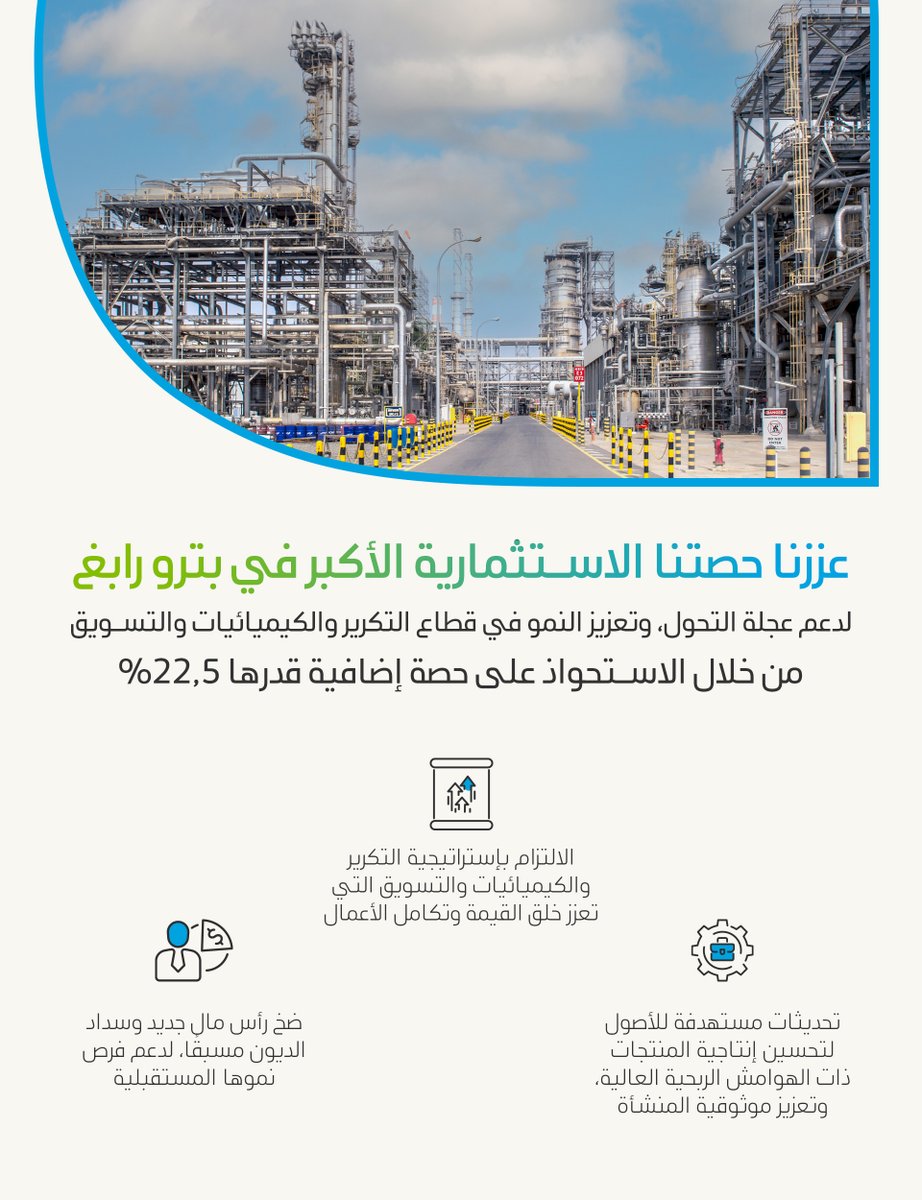 عززنا حصتنا الاستثمارية الأكبر في بترو رابغ

لدعم عجلة التحول، وتعزيز النمو في قطاع التكرير والكيميائيات والتسويق من خلال الاستحواذ على حصة إضافية قدرها 22,5%

الالتزام بإستراتيجية التكرير والكيميائيات والتسويق التي تعزز خلق القيمة وتكامل الأعمال

تحديثات مستهدفة للأصول لتحسين إنتاجية المنتجات ذات الهوامش الربحية العالية، وتعزيز موثوقية المنشأة

ضخ رأس مال جديد وسداد الديون مسبقا، لدعم فرص نموها المستقبلية